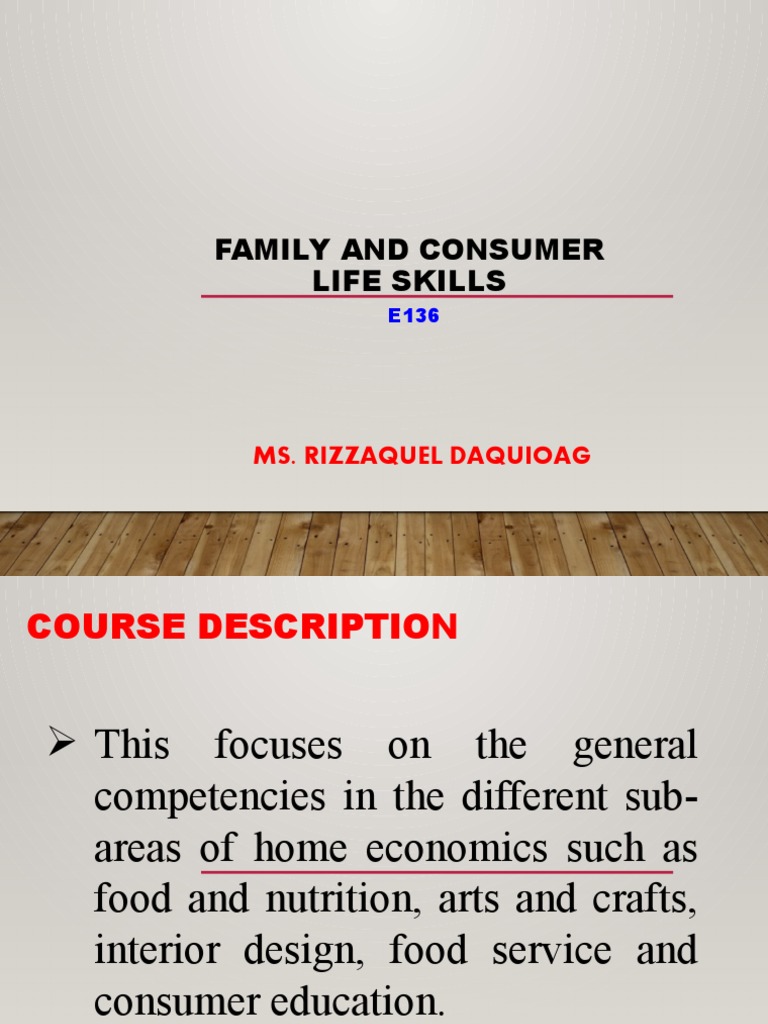 FAMILY AND CONSUMER LIFE SKILLS

E136

MS. RIZZAQUEL DAQUIOAG

COURSE DESCRIPTION

➢ This focuses on the general competencies in the different sub-areas of home economics such as food and nutrition, arts and crafts, interior design, food service and consumer education.